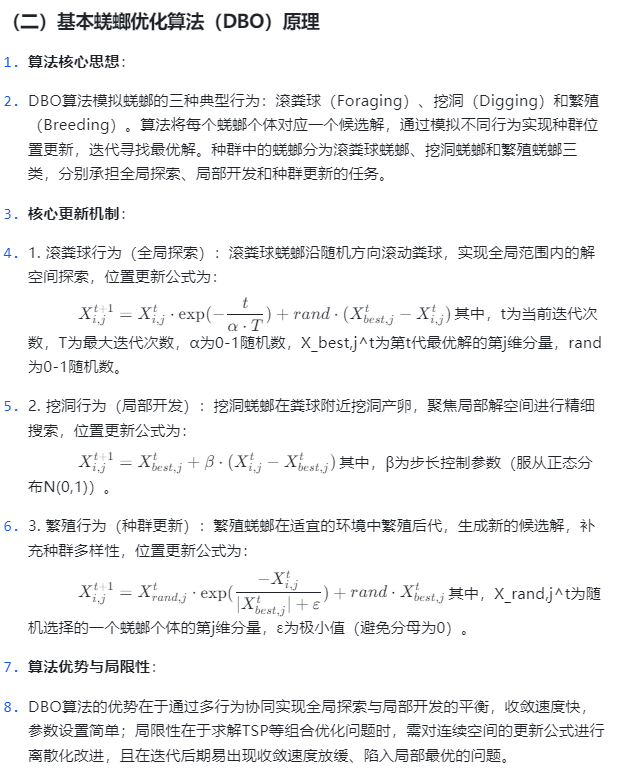 （二）基本蜣螂优化算法（DBO）原理

1. 算法核心思想：

2. DBO算法模拟蜣螂的三种典型行为：滚粪球（Foraging）、挖洞（Digging）和繁殖（Breeding）。算法将每个蜣螂个体对应一个候选解，通过模拟不同行为实现种群位置更新，迭代寻找最优解。种群中的蜣螂分为滚粪球蜣螂、挖洞蜣螂和繁殖蜣螂三类，分别承担全局探索、局部开发和种群更新的任务。

3. 核心更新机制：

4. 1. 滚粪球行为（全局探索）：滚粪球蜣螂沿随机方向滚动粪球，实现全局范围内的解空间探索，位置更新公式为：

$X_{i,j}^{t+1} = X_{i,j}^{t} \cdot \exp(-\frac{t}{\alpha \cdot T}) + rand \cdot (X_{best,j}^{t} - X_{i,j}^{t})$ 其中，t为当前迭代次数，T为最大迭代次数，α为0-1随机数，X_best,j^t为第t代最优解的第j维分量，rand为0-1随机数。

5. 2. 挖洞行为（局部开发）：挖洞蜣螂在粪球附近挖洞产卵，聚焦局部解空间进行精细搜索，位置更新公式为：

$X_{i,j}^{t+1} = X_{best,j}^{t} + \beta \cdot (X_{i,j}^{t} - X_{best,j}^{t})$ 其中，β为步长控制参数（服从正态分布N(0,1)）。

6. 3. 繁殖行为（种群更新）：繁殖蜣螂在适宜的环境中繁殖后代，生成新的候选解，补充种群多样性，位置更新公式为：

$X_{i,j}^{t+1} = X_{rand,j}^{t} \cdot \exp(\frac{-X_{i,j}^{t}}{|X_{best,j}^{t}| + \varepsilon}) + rand \cdot X_{best,j}^{t}$ 其中，X_rand,j^t为随机选择的一个蜣螂个体的第j维分量，ε为极小值（避免分母为0）。

7. 算法优势与局限性：

8. DBO算法的优势在于通过多行为协同实现全局探索与局部开发的平衡，收敛速度快，参数设置简单；局限性在于求解TSP等组合优化问题时，需对连续空间的更新公式进行离散化改进，且在迭代后期易出现收敛速度放缓、陷入局部最优的问题。